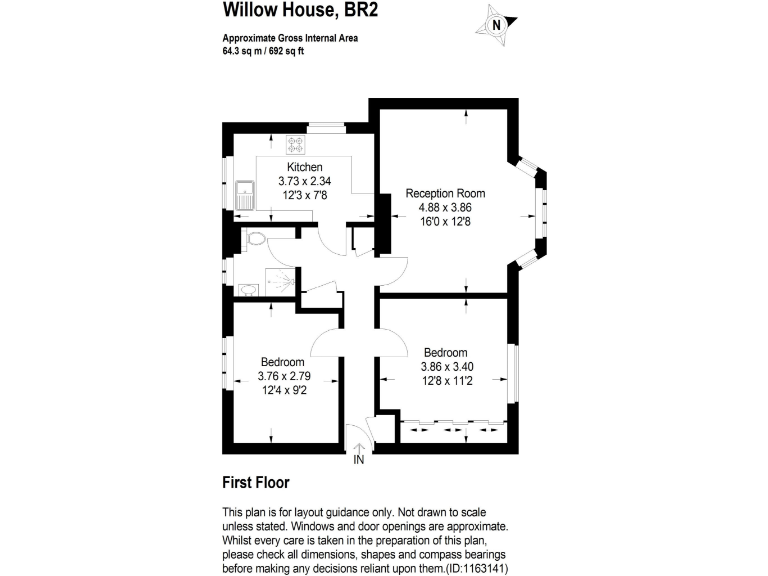 Willow House, BR2

Approximate Gross Internal Area
64.3 sq m / 692 sq ft

N

Kitchen
3.73 x 2.34
12'3 x 7'8

Reception Room
4.88 x 3.86
16'0 x 12'8

Bedroom
3.76 x 2.79
12'4 x 9'2

Bedroom
3.86 x 3.40
12'8 x 11'2

IN

First Floor

This plan is for layout guidance only. Not drawn to scale unless stated. Windows and door openings are approximate. Whilst every care is taken in the preparation of this plan, please check all dimensions, shapes and compass bearings before making any decisions reliant upon them.(ID:1163141)